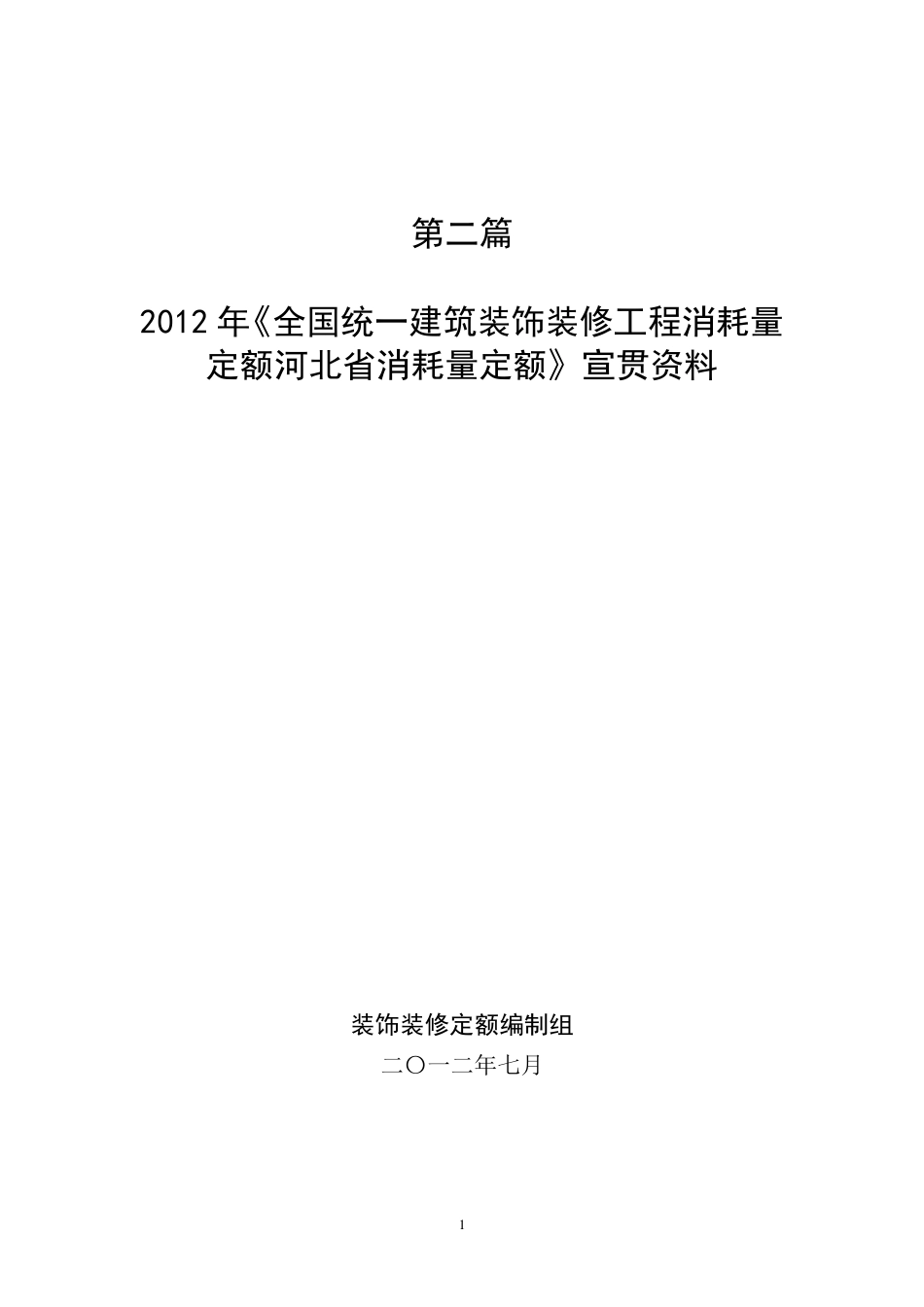 第二篇

2012 年《全国统一建筑装饰装修工程消耗量定额河北省消耗量定额》宣贯资料

装饰装修定额编制组

二〇一二年七月

1